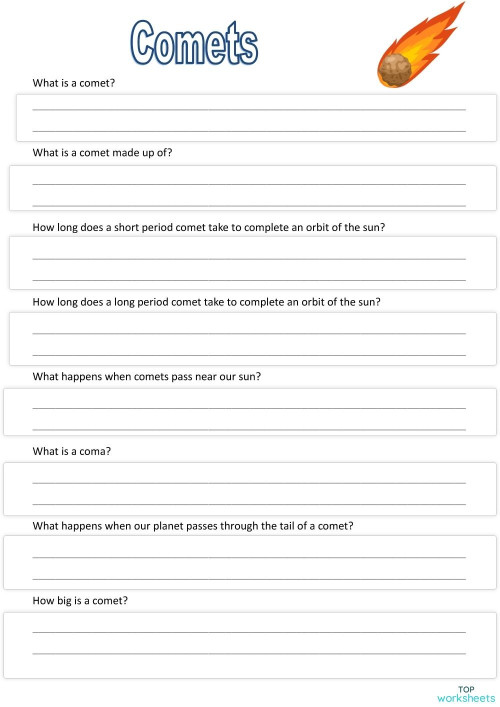 Comets

What is a comet?

What is a comet made up of?

How long does a short period comet take to complete an orbit of the sun?

How long does a long period comet take to complete an orbit of the sun?

What happens when comets pass near our sun?

What is a coma?

What happens when our planet passes through the tail of a comet?

How big is a comet?

TOP worksheets